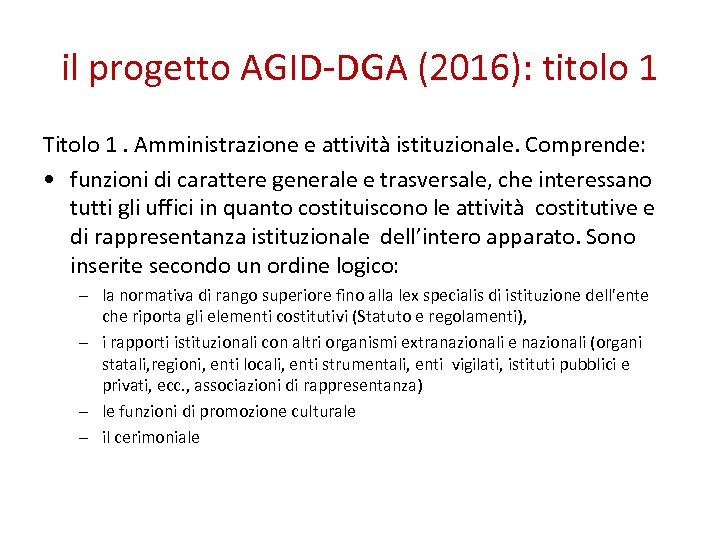 il progetto AGID-DGA (2016): titolo 1

Titolo 1 . Amministrazione e attività istituzionale. Comprende:

• funzioni di carattere generale e trasversale, che interessano tutti gli uffici in quanto costituiscono le attività costitutive e di rappresentanza istituzionale dell'intero apparato. Sono inserite secondo un ordine logico:
  – la normativa di rango superiore fino alla lex specialis di istituzione dell'ente che riporta gli elementi costitutivi (Statuto e regolamenti),
  – i rapporti istituzionali con altri organismi extranazionali e nazionali (organi statali,regioni, enti locali, enti strumentali, enti vigilati, istituti pubblici e privati, ecc., associazioni di rappresentanza)
  – le funzioni di promozione culturale
  – il cerimoniale